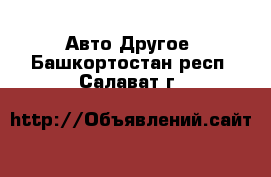 Авто Другое
Башкортостан респ
Салават г

http://Объявлений.сайт